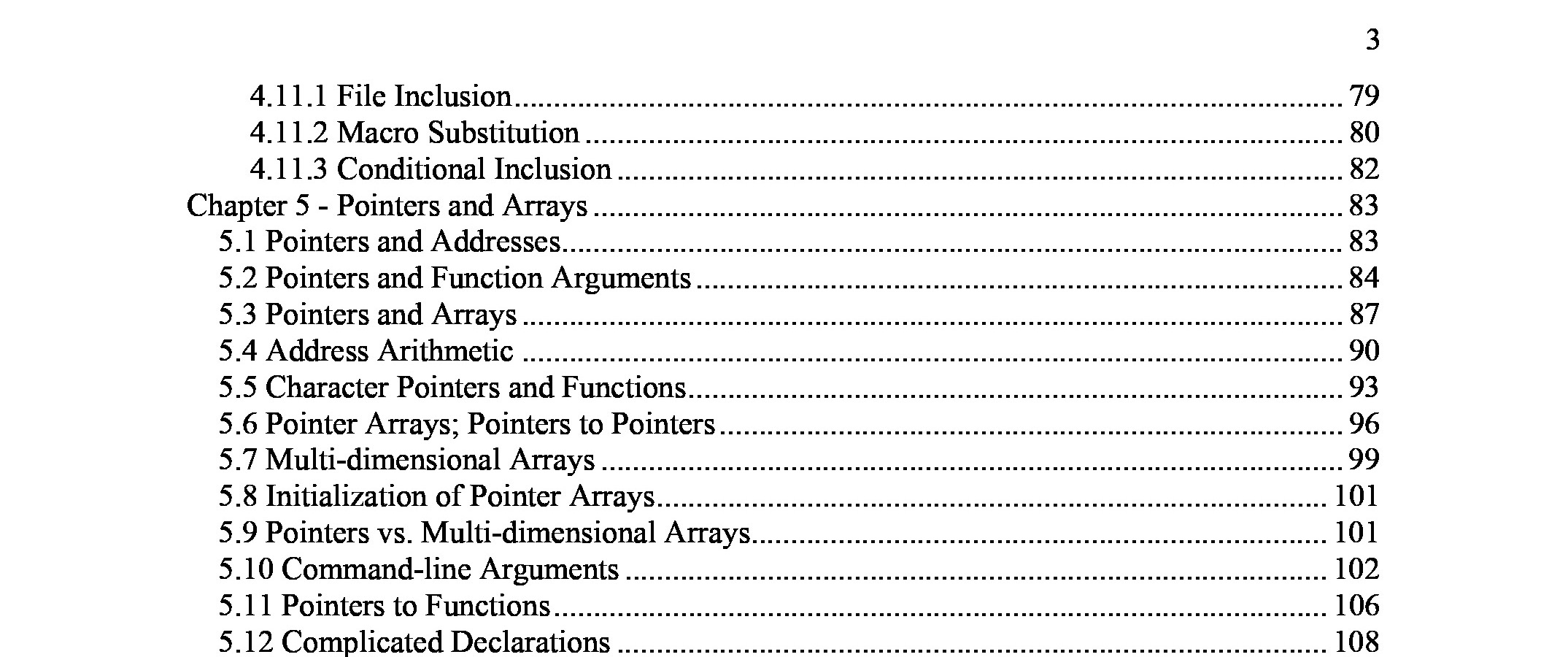 3

4.11.1 File Inclusion 79
4.11.2 Macro Substitution 80
4.11.3 Conditional Inclusion 82
Chapter 5 - Pointers and Arrays 83
5.1 Pointers and Addresses 83
5.2 Pointers and Function Arguments 84
5.3 Pointers and Arrays 87
5.4 Address Arithmetic 90
5.5 Character Pointers and Functions 93
5.6 Pointer Arrays; Pointers to Pointers 96
5.7 Multi-dimensional Arrays 99
5.8 Initialization of Pointer Arrays 101
5.9 Pointers vs. Multi-dimensional Arrays 101
5.10 Command-line Arguments 102
5.11 Pointers to Functions 106
5.12 Complicated Declarations 108